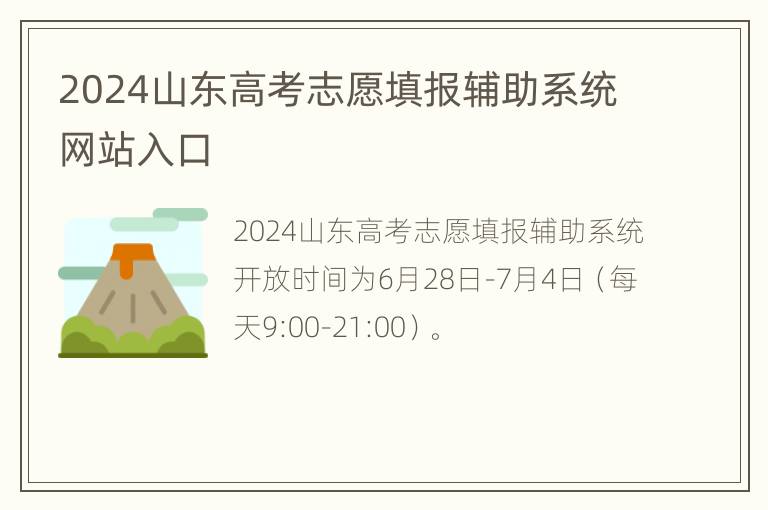 2024山东高考志愿填报辅助系统网站入口

2024山东高考志愿填报辅助系统开放时间为6月28日-7月4日（每天9:00-21:00）。